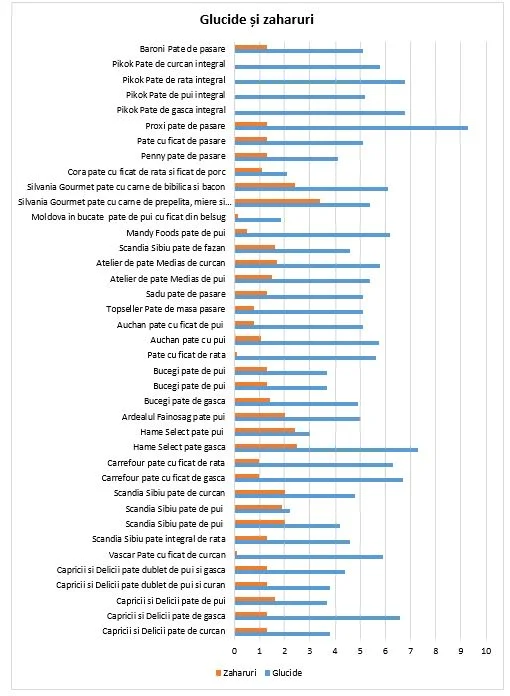 Glucide și zaharuri

Baroni Pate de pasare
Pikok Pate de curcan integral
Pikok Pate de rata integral
Pikok Pate de pui integral
Pikok Pate de gasca integral
Proxi pate de pasare
Pate cu ficat de pasare
Penny pate de pasare
Cora pate cu ficat de rata si ficat de porc
Silvania Gourmet pate cu carne de bibilica si bacon
Silvania Gourmet pate cu carne de prepelita, miere si...
Moldova in bucate pate de pui cu ficat din belsug
Mandy Foods pate de pui
Scandia Sibiu pate de fazan
Atelier de pate Medias de curcan
Atelier de pate Medias de pui
Sadu pate de pasare
Topseller Pate de masa pasare
Auchan pate cu ficat de pui
Auchan pate cu pui
Pate cu ficat de rata
Bucegi pate de pui
Bucegi pate de pui
Bucegi pate de gasca
Ardealul Fainosag pate pui
Hame Select pate pui
Hame Select pate gasca
Carrefour pate cu ficat de rata
Carrefour pate cu ficat de gasca
Scandia Sibiu pate de curcan
Scandia Sibiu pate de pui
Scandia Sibiu pate de pui
Scandia Sibiu pate integral de rata
Vascar Pate cu ficat de curcan
Capricii si Delicii pate dublet de pui si gasca
Capricii si Delicii pate dublet de pui si curan
Capricii si Delicii pate de pui
Capricii si Delicii pate de gasca
Capricii si Delicii pate de curcan

0 1 2 3 4 5 6 7 8 9 10

Zaharuri Glucide